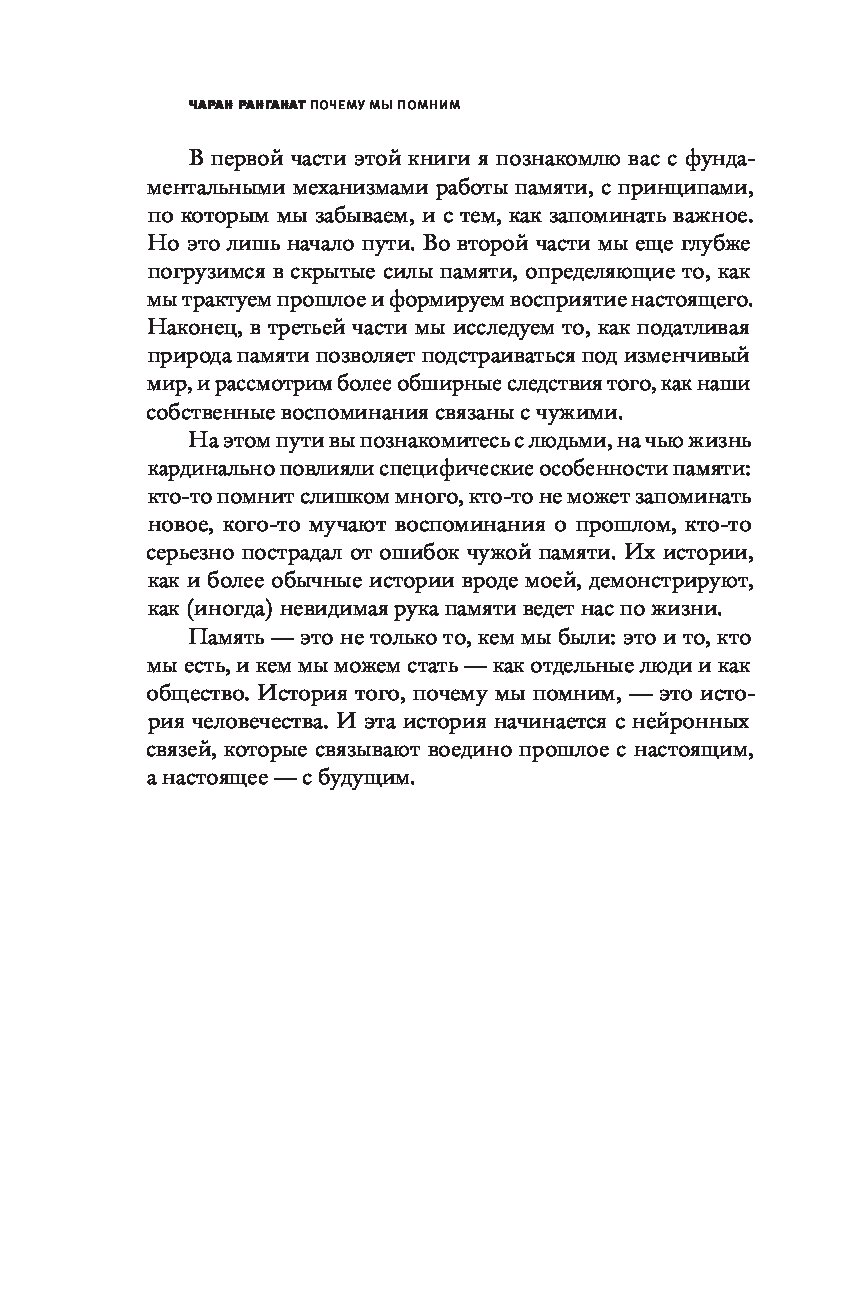 ЧАРАН РАНГАНАТ ПОЧЕМУ МЫ ПОМНИМ

В первой части этой книги я познакомлю вас с фундаментальными механизмами работы памяти, с принципами, по которым мы забываем, и с тем, как запоминать важное. Но это лишь начало пути. Во второй части мы еще глубже погрузимся в скрытые силы памяти, определяющие то, как мы трактуем прошлое и формируем восприятие настоящего. Наконец, в третьей части мы исследуем то, как податливая природа памяти позволяет подстраиваться под изменчивый мир, и рассмотрим более обширные следствия того, как наши собственные воспоминания связаны с чужими.

На этом пути вы познакомитесь с людьми, на чью жизнь кардинально повлияли специфические особенности памяти: кто-то помнит слишком много, кто-то не может запоминать новое, кого-то мучают воспоминания о прошлом, кто-то серьезно пострадал от ошибок чужой памяти. Их истории, как и более обычные истории вроде моей, демонстрируют, как (иногда) невидимая рука памяти ведет нас по жизни.

Память — это не только то, кем мы были: это и то, кто мы есть, и кем мы можем стать — как отдельные люди и как общество. История того, почему мы помним, — это история человечества. И эта история начинается с нейронных связей, которые связывают воедино прошлое с настоящим, а настоящее — с будущим.